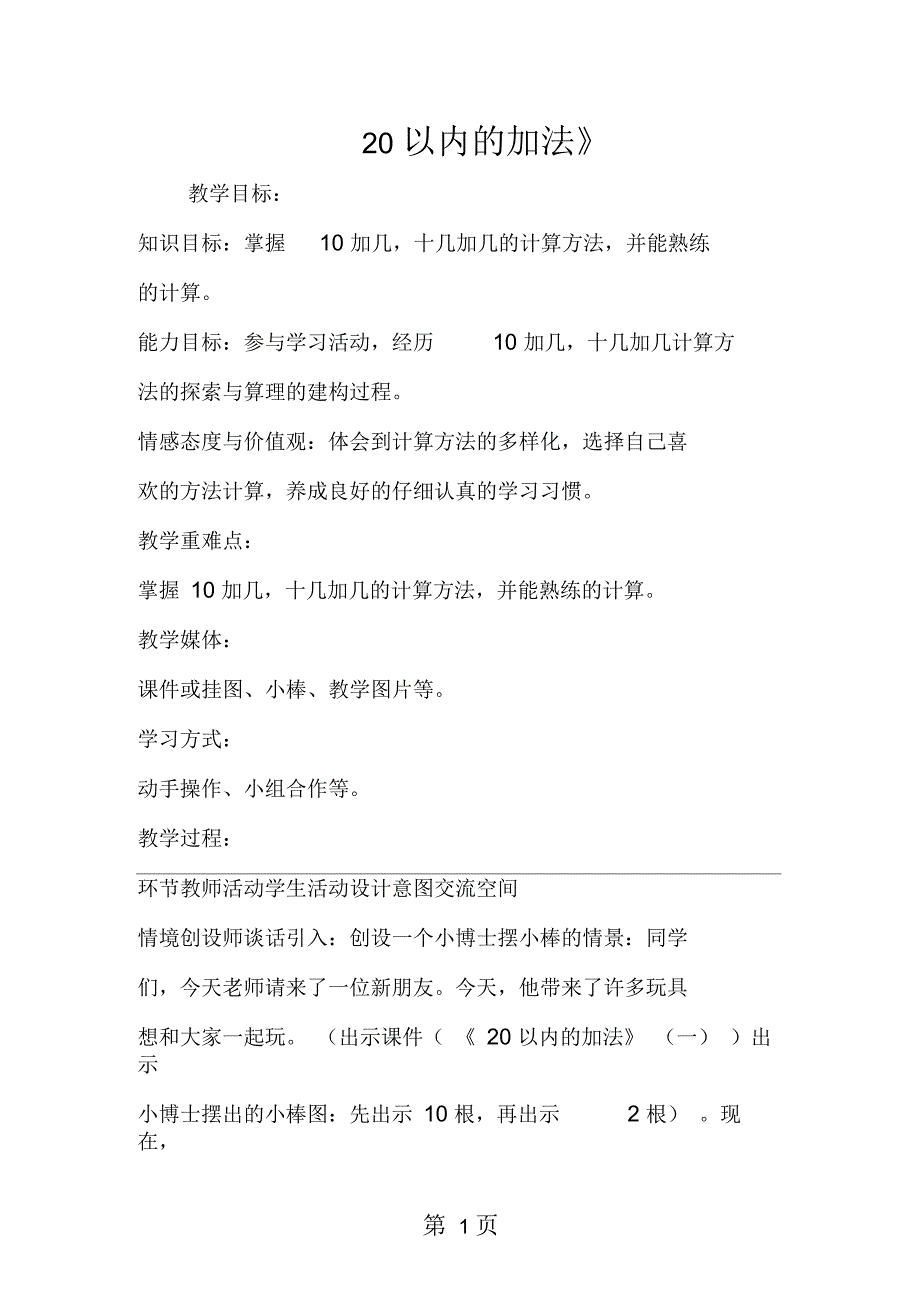 20 以内的加法》

教学目标：

知识目标：掌握 10 加几，十几加几的计算方法，并能熟练的计算。

能力目标：参与学习活动，经历 10 加几，十几加几计算方法的探索与算理的建构过程。

情感态度与价值观：体会到计算方法的多样化，选择自己喜欢的方法计算，养成良好的仔细认真的学习习惯。

教学重难点：

掌握 10 加几，十几加几的计算方法，并能熟练的计算。

教学媒体：

课件或挂图、小棒、教学图片等。

学习方式：

动手操作、小组合作等。

教学过程：

环节教师活动学生活动设计意图交流空间

情境创设师谈话引入：创设一个小博士摆小棒的情景：同学们，今天老师请来了一位新朋友。今天，他带来了许多玩具想和大家一起玩。（出示课件（《 20 以内的加法》（一））出示

小博士摆出的小棒图：先出示 10 根，再出示 2 根）。现在，

第 1 页